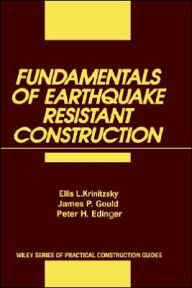 FUNDAMENTALS OF EARTHQUAKE RESISTANT CONSTRUCTION

Ellis L.Krinitzsky
James P. Gould
Peter H. Edinger

WILEY SERIES OF PRACTICAL CONSTRUCTION GUIDES